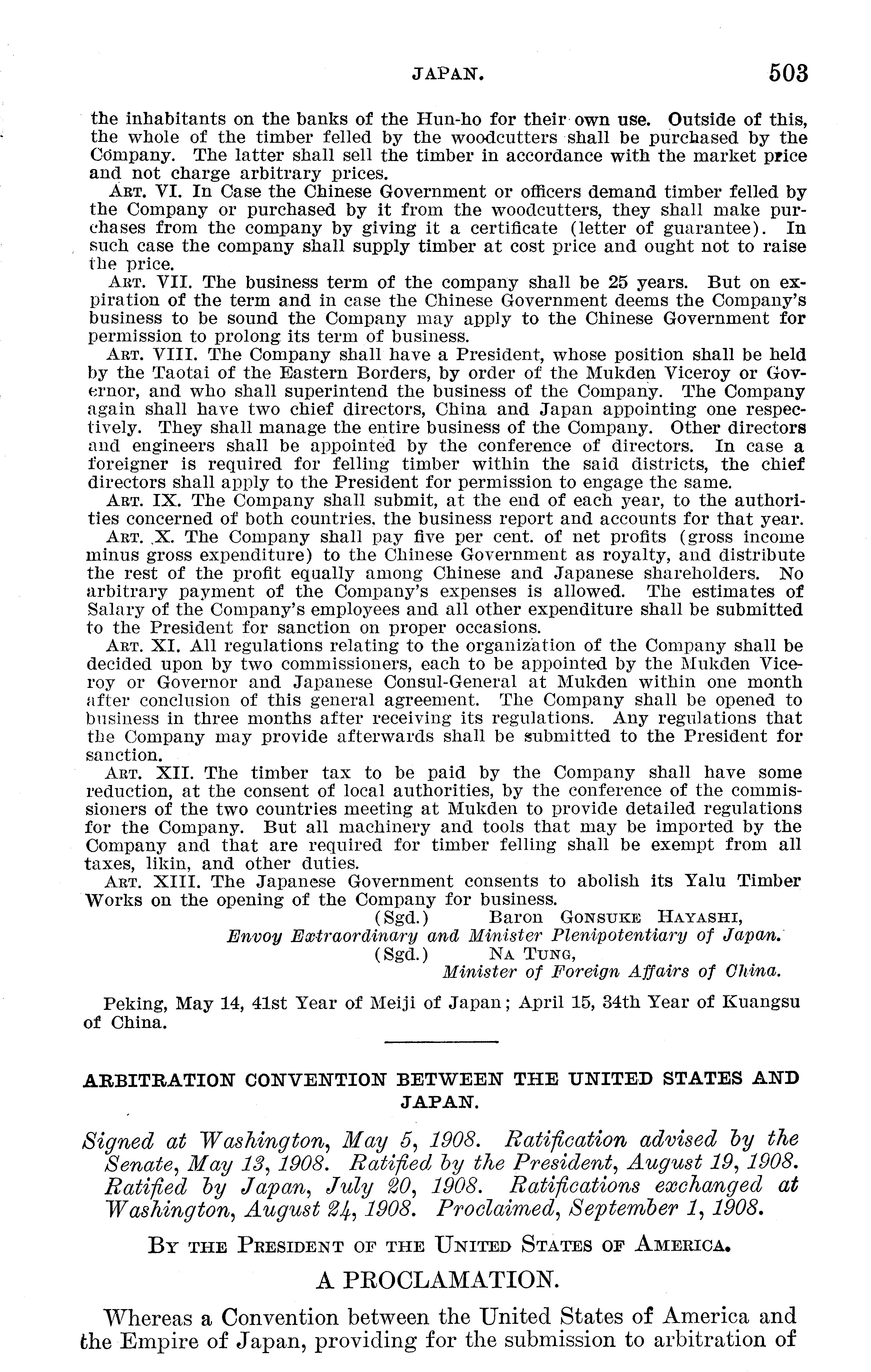 JAPAN. 503

the inhabitants on the banks of the Hun-ho for their own use. Outside of this, the whole of the timber felled by the woodcutters shall be purchased by the Company. The latter shall sell the timber in accordance with the market price and not charge arbitrary prices.

ART. VI. In Case the Chinese Government or officers demand timber felled by the Company or purchased by it from the woodcutters, they shall make purchases from the company by giving it a certificate (letter of guarantee). In such case the company shall supply timber at cost price and ought not to raise the price.

ART. VII. The business term of the company shall be 25 years. But on expiration of the term and in case the Chinese Government deems the Company's business to be sound the Company may apply to the Chinese Government for permission to prolong its term of business.

ART. VIII. The Company shall have a President, whose position shall be held by the Taotai of the Eastern Borders, by order of the Mukden Viceroy or Governor, and who shall superintend the business of the Company. The Company again shall have two chief directors, China and Japan appointing one respectively. They shall manage the entire business of the Company. Other directors and engineers shall be appointed by the conference of directors. In case a foreigner is required for felling timber within the said districts, the chief directors shall apply to the President for permission to engage the same.

ART. IX. The Company shall submit, at the end of each year, to the authorities concerned of both countries, the business report and accounts for that year.

ART. X. The Company shall pay five per cent. of net profits (gross income minus gross expenditure) to the Chinese Government as royalty, and distribute the rest of the profit equally among Chinese and Japanese shareholders. No arbitrary payment of the Company's expenses is allowed. The estimates of Salary of the Company's employees and all other expenditure shall be submitted to the President for sanction on proper occasions.

ART. XI. All regulations relating to the organization of the Company shall be decided upon by two commissioners, each to be appointed by the Mukden Viceroy or Governor and Japanese Consul-General at Mukden within one month after conclusion of this general agreement. The Company shall be opened to business in three months after receiving its regulations. Any regulations that the Company may provide afterwards shall be submitted to the President for sanction.

ART. XII. The timber tax to be paid by the Company shall have some reduction, at the consent of local authorities, by the conference of the commissioners of the two countries meeting at Mukden to provide detailed regulations for the Company. But all machinery and tools that may be imported by the Company and that are required for timber felling shall be exempt from all taxes, likin, and other duties.

ART. XIII. The Japanese Government consents to abolish its Yalu Timber Works on the opening of the Company for business.

(Sgd.) Baron GONSUKE HAYASHI,
Envoy Extraordinary and Minister Plenipotentiary of Japan.
(Sgd.) NA TUNG,
Minister of Foreign Affairs of China.

Peking, May 14, 41st Year of Meiji of Japan; April 15, 34th Year of Kuangsu of China.

ARBITRATION CONVENTION BETWEEN THE UNITED STATES AND JAPAN.

Signed at Washington, May 5, 1908. Ratification advised by the Senate, May 13, 1908. Ratified by the President, August 19, 1908. Ratified by Japan, July 20, 1908. Ratifications exchanged at Washington, August 24, 1908. Proclaimed, September 1, 1908.

BY THE PRESIDENT OF THE UNITED STATES OF AMERICA.

A PROCLAMATION.

Whereas a Convention between the United States of America and the Empire of Japan, providing for the submission to arbitration of